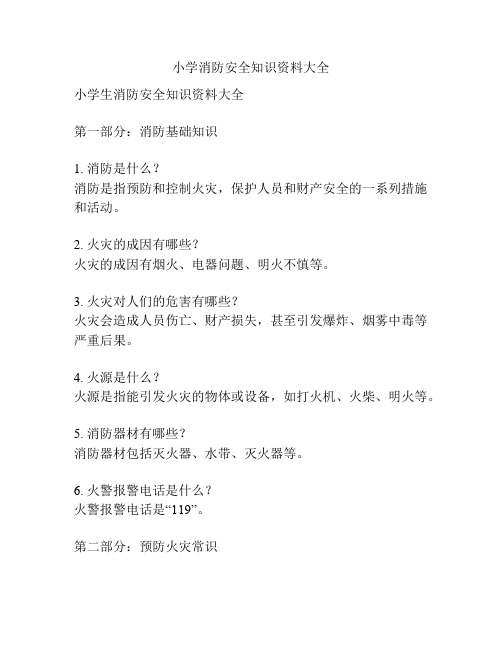 小学消防安全知识资料大全

小学生消防安全知识资料大全

第一部分：消防基础知识

1. 消防是什么？
消防是指预防和控制火灾，保护人员和财产安全的一系列措施和活动。

2. 火灾的成因有哪些？
火灾的成因有烟火、电器问题、明火不慎等。

3. 火灾对人们的危害有哪些？
火灾会造成人员伤亡、财产损失，甚至引发爆炸、烟雾中毒等严重后果。

4. 火源是什么？
火源是指能引发火灾的物体或设备，如打火机、火柴、明火等。

5. 消防器材有哪些？
消防器材包括灭火器、水带、灭火器等。

6. 火警报警电话是什么？
火警报警电话是“119”。

第二部分：预防火灾常识